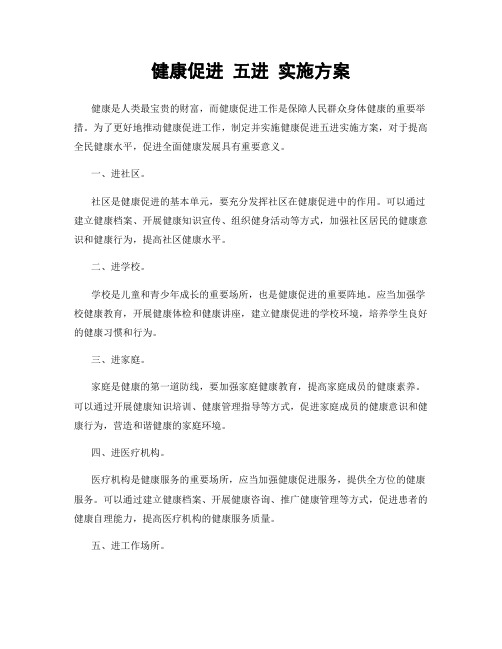 健康促进 五进 实施方案

健康是人类最宝贵的财富，而健康促进工作是保障人民群众身体健康的重要举措。为了更好地推动健康促进工作，制定并实施健康促进五进实施方案，对于提高全民健康水平，促进全面健康发展具有重要意义。

一、进社区。

社区是健康促进的基本单元，要充分发挥社区在健康促进中的作用。可以通过建立健康档案、开展健康知识宣传、组织健身活动等方式，加强社区居民的健康意识和健康行为，提高社区健康水平。

二、进学校。

学校是儿童和青少年成长的重要场所，也是健康促进的重要阵地。应当加强学校健康教育，开展健康体检和健康讲座，建立健康促进的学校环境，培养学生良好的健康习惯和行为。

三、进家庭。

家庭是健康的第一道防线，要加强家庭健康教育，提高家庭成员的健康素养。可以通过开展健康知识培训、健康管理指导等方式，促进家庭成员的健康意识和健康行为，营造和谐健康的家庭环境。

四、进医疗机构。

医疗机构是健康服务的重要场所，应当加强健康促进服务，提供全方位的健康服务。可以通过建立健康档案、开展健康咨询、推广健康管理等方式，促进患者的健康自理能力，提高医疗机构的健康服务质量。

五、进工作场所。